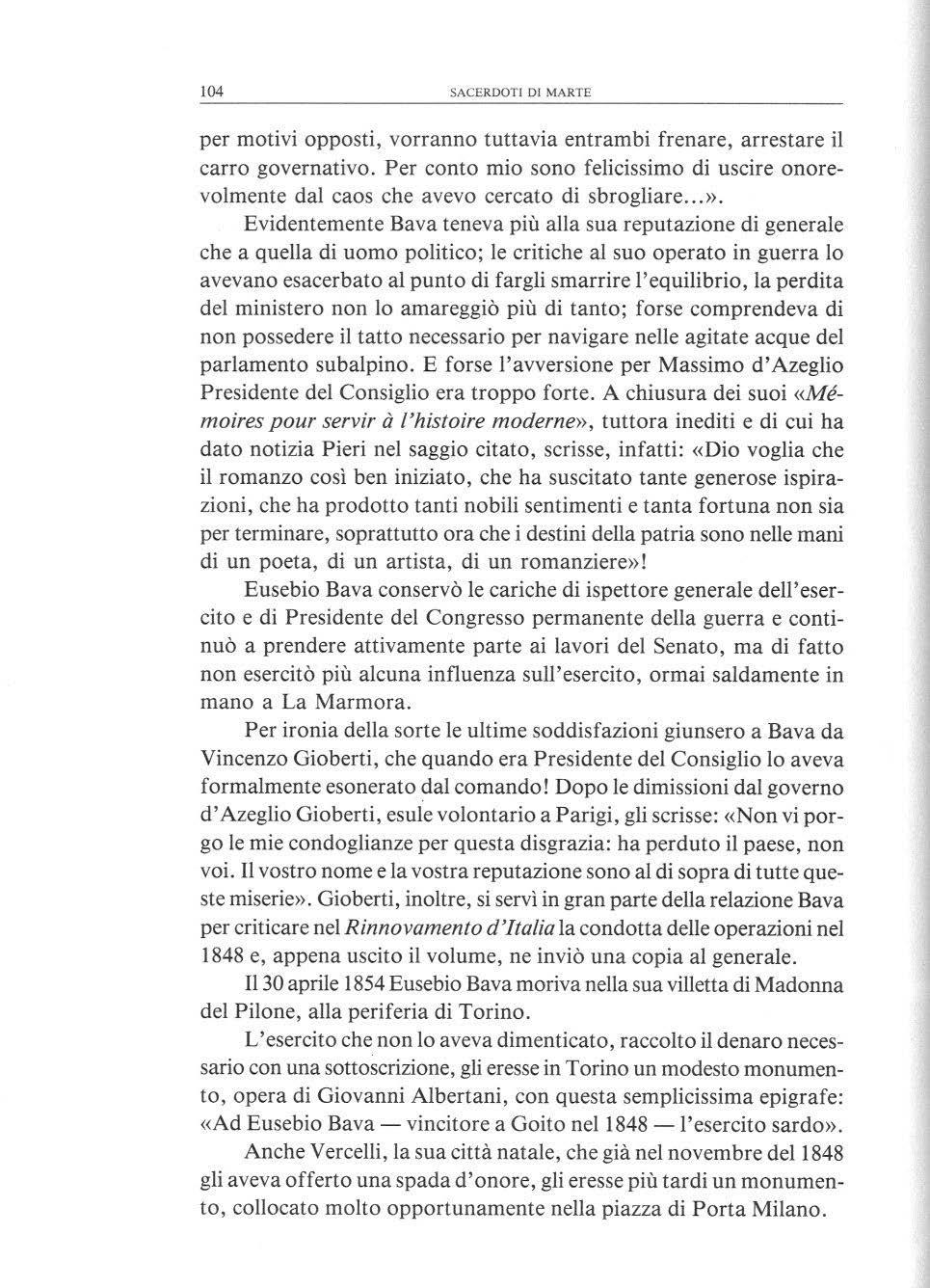 104 SACERDOTI DI MARTE

per motivi opposti, vorranno tuttavia entrambi frenare, arrestare il carro governativo. Per conto mio sono felicissimo di uscire onorevolmente dal caos che avevo cercato di sbrogliare...».

Evidentemente Bava teneva più alla sua reputazione di generale che a quella di uomo politico; le critiche al suo operato in guerra lo avevano esacerbato al punto di fargli smarrire l'equilibrio, la perdita del ministero non lo amareggiò più di tanto; forse comprendeva di non possedere il tatto necessario per navigare nelle agitate acque del parlamento subalpino. E forse l'avversione per Massimo d'Azeglio Presidente del Consiglio era troppo forte. A chiusura dei suoi «Mémoires pour servir à l'histoire moderne», tuttora inediti e di cui ha dato notizia Pieri nel saggio citato, scrisse, infatti: «Dio voglia che il romanzo così ben iniziato, che ha suscitato tante generose ispirazioni, che ha prodotto tanti nobili sentimenti e tanta fortuna non sia per terminare, soprattutto ora che i destini della patria sono nelle mani di un poeta, di un artista, di un romanziere»!

Eusebio Bava conservò le cariche di ispettore generale dell'esercito e di Presidente del Congresso permanente della guerra e continuò a prendere attivamente parte ai lavori del Senato, ma di fatto non esercitò più alcuna influenza sull'esercito, ormai saldamente in mano a La Marmora.

Per ironia della sorte le ultime soddisfazioni giunsero a Bava da Vincenzo Gioberti, che quando era Presidente del Consiglio lo aveva formalmente esonerato dal comando! Dopo le dimissioni dal governo d'Azeglio Gioberti, esule volontario a Parigi, gli scrisse: «Non vi porgo le mie condoglianze per questa disgrazia: ha perduto il paese, non voi. Il vostro nome e la vostra reputazione sono al di sopra di tutte queste miserie». Gioberti, inoltre, si servì in gran parte della relazione Bava per criticare nel Rinnovamento d'Italia la condotta delle operazioni nel 1848 e, appena uscito il volume, ne inviò una copia al generale.

Il 30 aprile 1854 Eusebio Bava moriva nella sua villetta di Madonna del Pilone, alla periferia di Torino.

L'esercito che non lo aveva dimenticato, raccolto il denaro necessario con una sottoscrizione, gli eresse in Torino un modesto monumento, opera di Giovanni Albertani, con questa semplicissima epigrafe: «Ad Eusebio Bava — vincitore a Goito nel 1848 — l'esercito sardo».

Anche Vercelli, la sua città natale, che già nel novembre del 1848 gli aveva offerto una spada d'onore, gli eresse più tardi un monumento, collocato molto opportunamente nella piazza di Porta Milano.